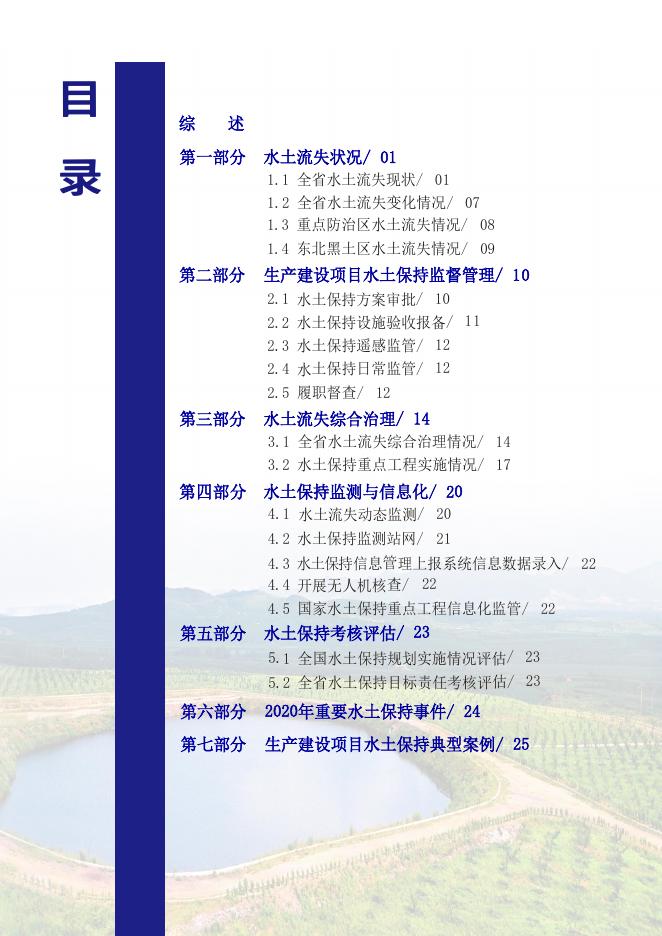 目录

综　述

第一部分　水土流失状况/ 01

1.1 全省水土流失现状/ 01

1.2 全省水土流失变化情况/ 07

1.3 重点防治区水土流失情况/ 08

1.4 东北黑土区水土流失情况/ 09

第二部分　生产建设项目水土保持监督管理/ 10

2.1 水土保持方案审批/ 10

2.2 水土保持设施验收报备/ 11

2.3 水土保持遥感监管/ 12

2.4 水土保持日常监管/ 12

2.5 履职督查/ 12

第三部分　水土流失综合治理/ 14

3.1 全省水土流失综合治理情况/ 14

3.2 水土保持重点工程实施情况/ 17

第四部分　水土保持监测与信息化/ 20

4.1 水土流失动态监测/ 20

4.2 水土保持监测站网/ 21

4.3 水土保持信息管理上报系统信息数据录入/ 22

4.4 开展无人机核查/ 22

4.5 国家水土保持重点工程信息化监管/ 22

第五部分　水土保持考核评估/ 23

5.1 全国水土保持规划实施情况评估/ 23

5.2 全省水土保持目标责任考核评估/ 23

第六部分　2020年重要水土保持事件/ 24

第七部分　生产建设项目水土保持典型案例/ 25